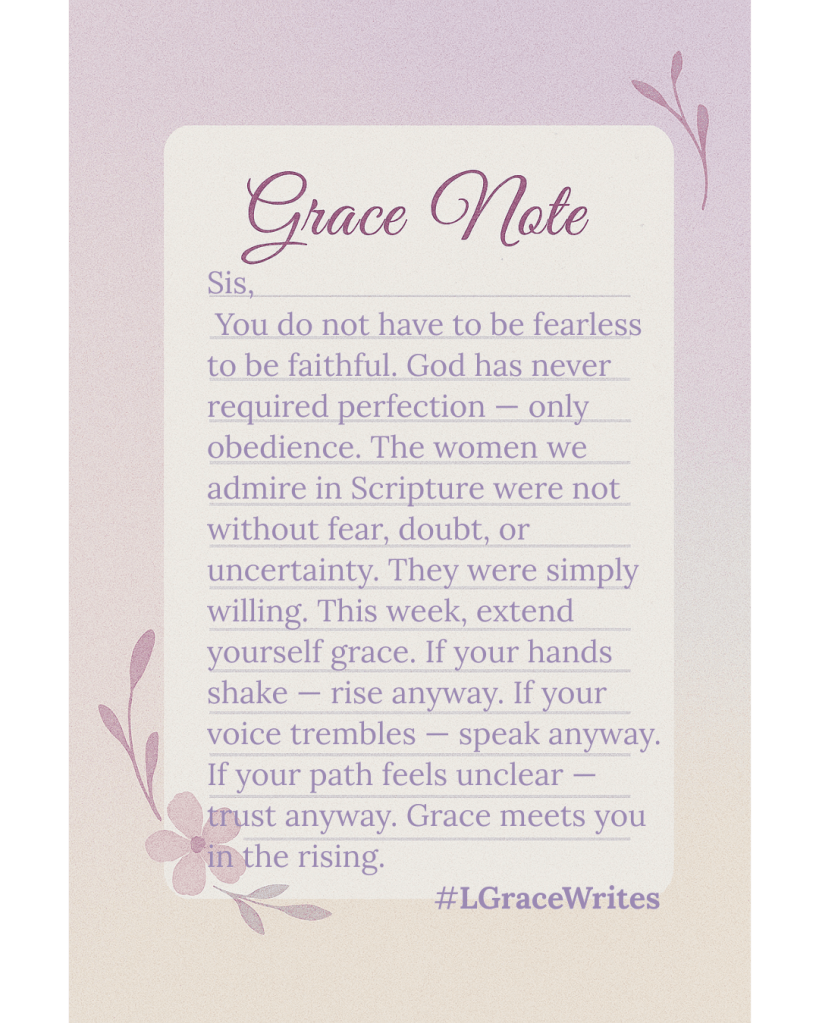 Grace Note

Sis,

You do not have to be fearless to be faithful. God has never required perfection — only obedience. The women we admire in Scripture were not without fear, doubt, or uncertainty. They were simply willing. This week, extend yourself grace. If your hands shake — rise anyway. If your voice trembles — speak anyway. If your path feels unclear — trust anyway. Grace meets you in the rising.

#LGraceWrites